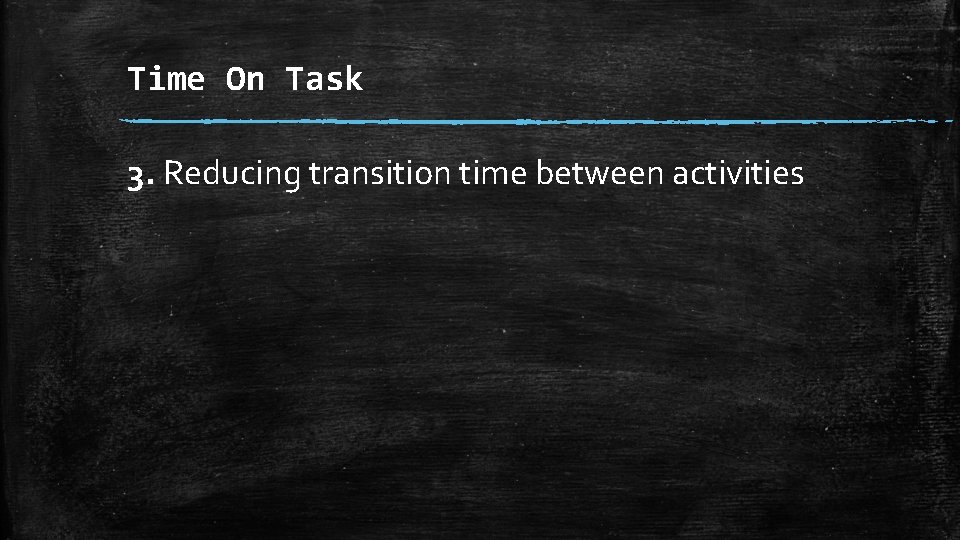 Time On Task

3. Reducing transition time between activities